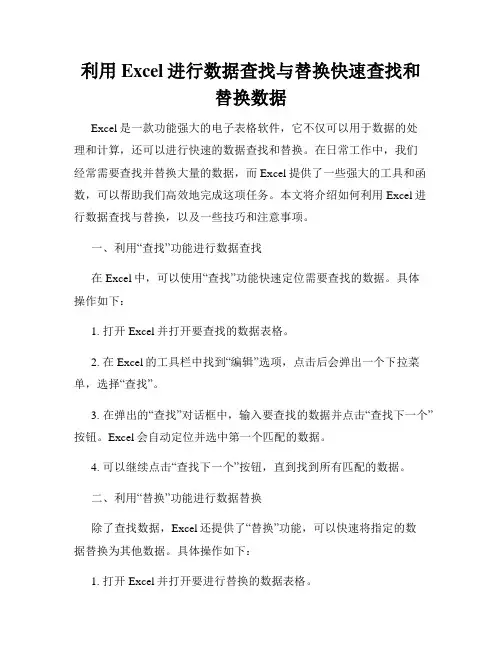 利用 Excel 进行数据查找与替换快速查找和替换数据

Excel 是一款功能强大的电子表格软件，它不仅可以用于数据的处理和计算，还可以进行快速的数据查找和替换。在日常工作中，我们经常需要查找并替换大量的数据，而 Excel 提供了一些强大的工具和函数，可以帮助我们高效地完成这项任务。本文将介绍如何利用 Excel 进行数据查找与替换，以及一些技巧和注意事项。

一、利用“查找”功能进行数据查找

在 Excel 中，可以使用“查找”功能快速定位需要查找的数据。具体操作如下：

1. 打开 Excel 并打开要查找的数据表格。

2. 在 Excel 的工具栏中找到“编辑”选项，点击后会弹出一个下拉菜单，选择“查找”。

3. 在弹出的“查找”对话框中，输入要查找的数据并点击“查找下一个”按钮。Excel 会自动定位并选中第一个匹配的数据。

4. 可以继续点击“查找下一个”按钮，直到找到所有匹配的数据。

二、利用“替换”功能进行数据替换

除了查找数据，Excel 还提供了“替换”功能，可以快速将指定的数据替换为其他数据。具体操作如下：

1. 打开 Excel 并打开要进行替换的数据表格。